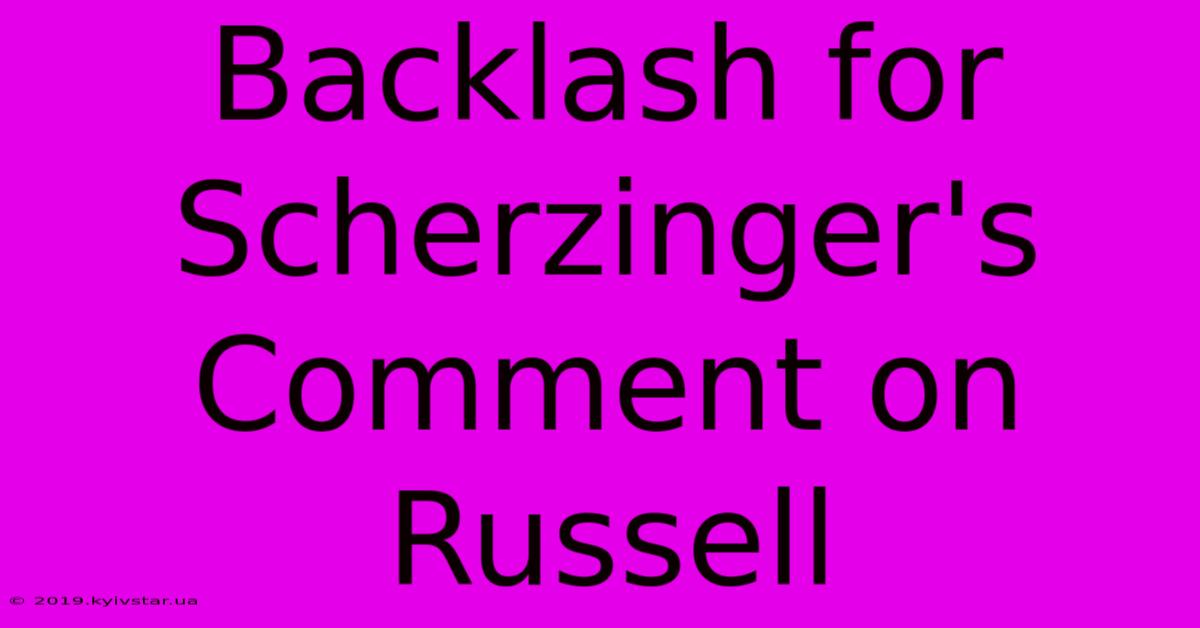 Backlash for Scherzinger's Comment on Russell

© 2019.kyivstar.ua